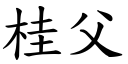 桂父